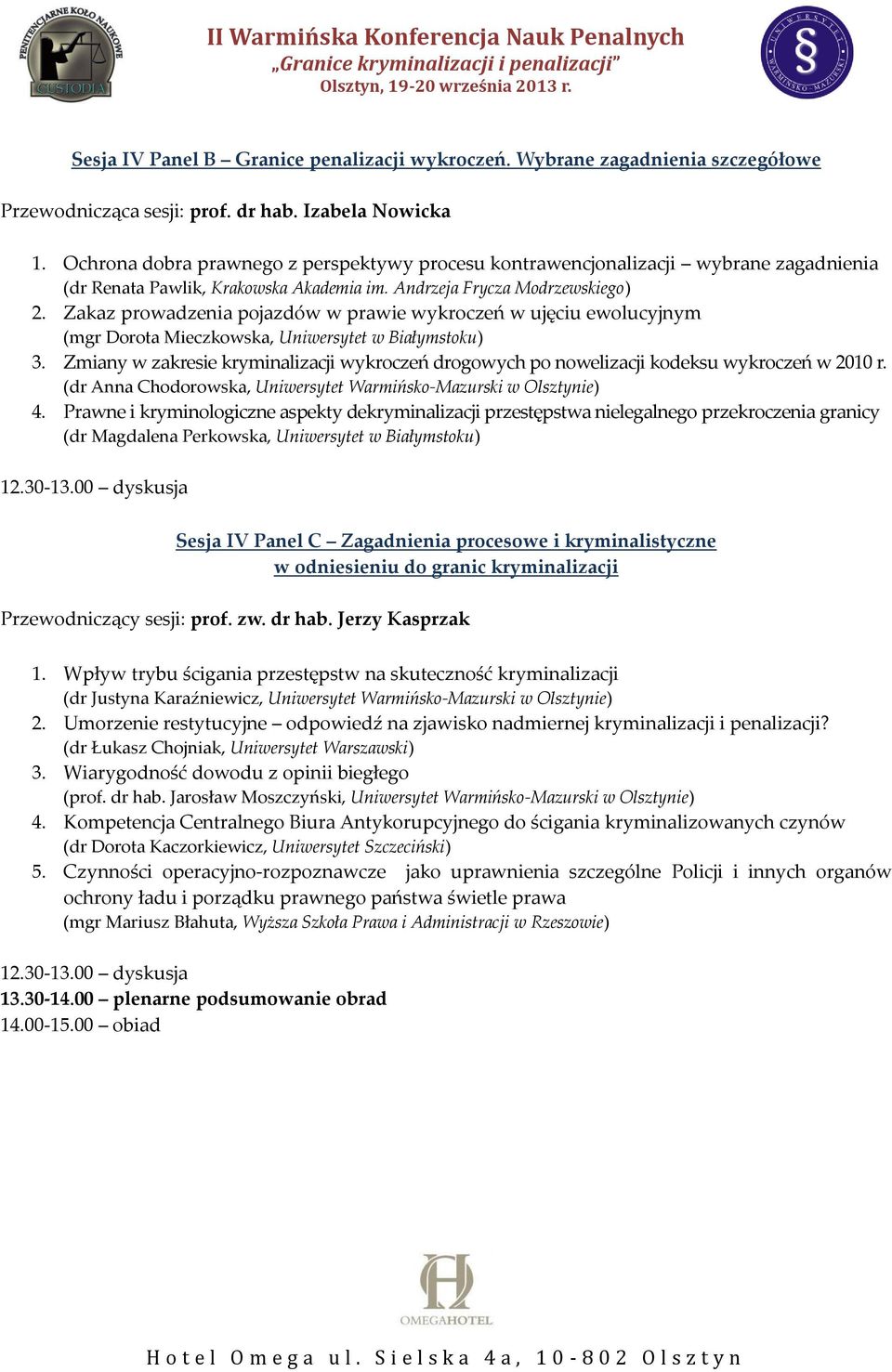 PENITENCJARNE KOŁO NAUKOWE CUSTODIA

II Warmińska Konferencja Nauk Penalnych
„Granice kryminalizacji i penalizacji"
Olsztyn, 19-20 września 2013 r.

UNIWERSYTET WARMIŃSKO-MAZURSKI §

Sesja IV Panel B – Granice penalizacji wykroczeń. Wybrane zagadnienia szczegółowe

Przewodnicząca sesji: prof. dr hab. Izabela Nowicka

1. Ochrona dobra prawnego z perspektywy procesu kontrawencjonalizacji – wybrane zagadnienia (dr Renata Pawlik, Krakowska Akademia im. Andrzeja Frycza Modrzewskiego)
2. Zakaz prowadzenia pojazdów w prawie wykroczeń w ujęciu ewolucyjnym (mgr Dorota Mieczkowska, Uniwersytet w Białymstoku)
3. Zmiany w zakresie kryminalizacji wykroczeń drogowych po nowelizacji kodeksu wykroczeń w 2010 r. (dr Anna Chodorowska, Uniwersytet Warmińsko-Mazurski w Olsztynie)
4. Prawne i kryminologiczne aspekty dekryminalizacji przestępstwa nielegalnego przekroczenia granicy (dr Magdalena Perkowska, Uniwersytet w Białymstoku)

12.30-13.00 – dyskusja

Sesja IV Panel C – Zagadnienia procesowe i kryminalistyczne w odniesieniu do granic kryminalizacji

Przewodniczący sesji: prof. zw. dr hab. Jerzy Kasprzak

1. Wpływ trybu ścigania przestępstw na skuteczność kryminalizacji (dr Justyna Karaźniewicz, Uniwersytet Warmińsko-Mazurski w Olsztynie)
2. Umorzenie restytucyjne – odpowiedź na zjawisko nadmiernej kryminalizacji i penalizacji? (dr Łukasz Chojniak, Uniwersytet Warszawski)
3. Wiarygodność dowodu z opinii biegłego (prof. dr hab. Jarosław Moszczyński, Uniwersytet Warmińsko-Mazurski w Olsztynie)
4. Kompetencja Centralnego Biura Antykorupcyjnego do ścigania kryminalizowanych czynów (dr Dorota Kaczorkiewicz, Uniwersytet Szczeciński)
5. Czynności operacyjno-rozpoznawcze jako uprawnienia szczególne Policji i innych organów ochrony ładu i porządku prawnego państwa świetle prawa (mgr Mariusz Błahuta, Wyższa Szkoła Prawa i Administracji w Rzeszowie)

12.30-13.00 – dyskusja
13.30-14.00 – plenarne podsumowanie obrad
14.00-15.00 – obiad

OMEGAHOTEL

Hotel Omega ul. Sielska 4a, 10-802 Olsztyn